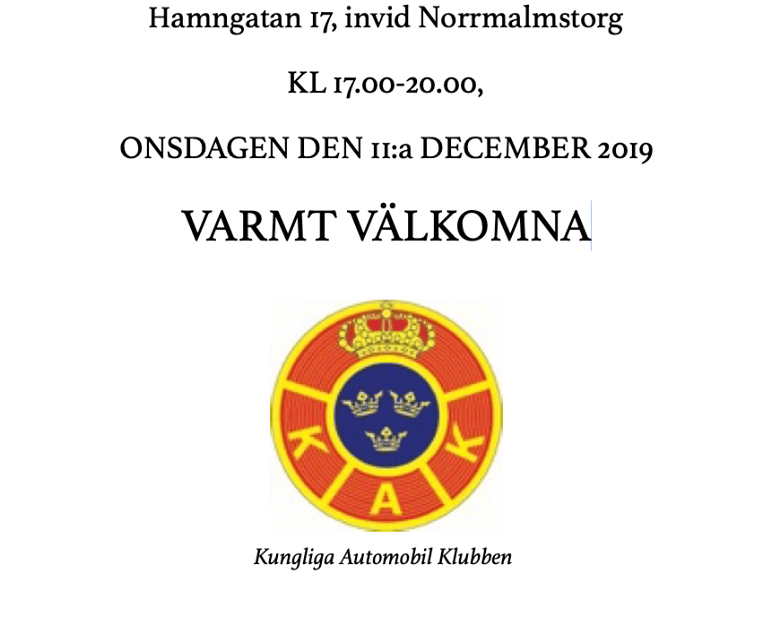 Hamngatan 17, invid Norrmalmstorg

KL 17.00-20.00,

ONSDAGEN DEN 11:a DECEMBER 2019

VARMT VÄLKOMNA

K A K

Kungliga Automobil Klubben